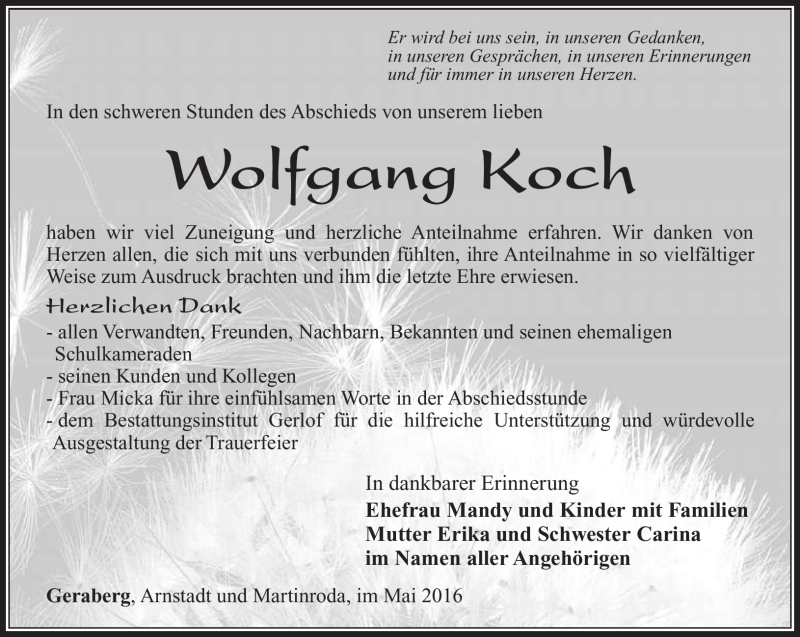 Er wird bei uns sein, in unseren Gedanken,
in unseren Gesprächen, in unseren Erinnerungen
und für immer in unseren Herzen.

In den schweren Stunden des Abschieds von unserem lieben

Wolfgang Koch

haben wir viel Zuneigung und herzliche Anteilnahme erfahren. Wir danken von Herzen allen, die sich mit uns verbunden fühlten, ihre Anteilnahme in so vielfältiger Weise zum Ausdruck brachten und ihm die letzte Ehre erwiesen.

Herzlichen Dank

- allen Verwandten, Freunden, Nachbarn, Bekannten und seinen ehemaligen Schulkameraden
- seinen Kunden und Kollegen
- Frau Micka für ihre einfühlsamen Worte in der Abschiedsstunde
- dem Bestattungsinstitut Gerlof für die hilfreiche Unterstützung und würdevolle Ausgestaltung der Trauerfeier

In dankbarer Erinnerung
Ehefrau Mandy und Kinder mit Familien
Mutter Erika und Schwester Carina
im Namen aller Angehörigen

Geraberg, Arnstadt und Martinroda, im Mai 2016